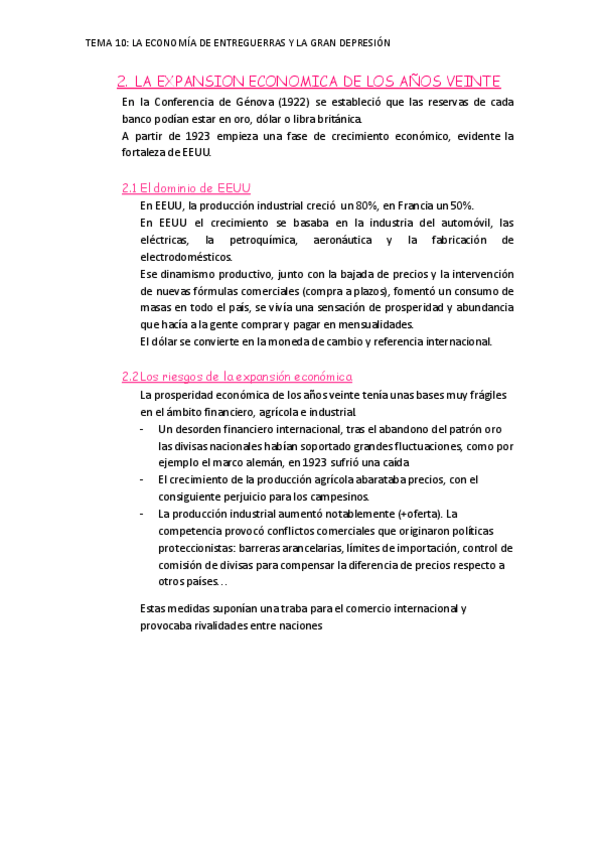 TEMA 10: LA ECONOMÍA DE ENTREGUERRAS Y LA GRAN DEPRESIÓN

2. LA EXPANSION ECONOMICA DE LOS AÑOS VEINTE

En la Conferencia de Génova (1922) se estableció que las reservas de cada banco podían estar en oro, dólar o libra británica.
A partir de 1923 empieza una fase de crecimiento económico, evidente la fortaleza de EEUU.

2.1 El dominio de EEUU

En EEUU, la producción industrial creció un 80%, en Francia un 50%.
En EEUU el crecimiento se basaba en la industria del automóvil, las eléctricas, la petroquímica, aeronáutica y la fabricación de electrodomésticos.
Ese dinamismo productivo, junto con la bajada de precios y la intervención de nuevas fórmulas comerciales (compra a plazos), fomentó un consumo de masas en todo el país, se vivía una sensación de prosperidad y abundancia que hacía a la gente comprar y pagar en mensualidades.
El dólar se convierte en la moneda de cambio y referencia internacional.

2.2 Los riesgos de la expansión económica

La prosperidad económica de los años veinte tenía unas bases muy frágiles en el ámbito financiero, agrícola e industrial.
- Un desorden financiero internacional, tras el abandono del patrón oro las divisas nacionales habían soportado grandes fluctuaciones, como por ejemplo el marco alemán, en 1923 sufrió una caída
- El crecimiento de la producción agrícola abarataba precios, con el consiguiente perjuicio para los campesinos.
- La producción industrial aumentó notablemente (+oferta). La competencia provocó conflictos comerciales que originaron políticas proteccionistas: barreras arancelarias, límites de importación, control de comisión de divisas para compensar la diferencia de precios respecto a otros países…

Estas medidas suponían una traba para el comercio internacional y provocaba rivalidades entre naciones